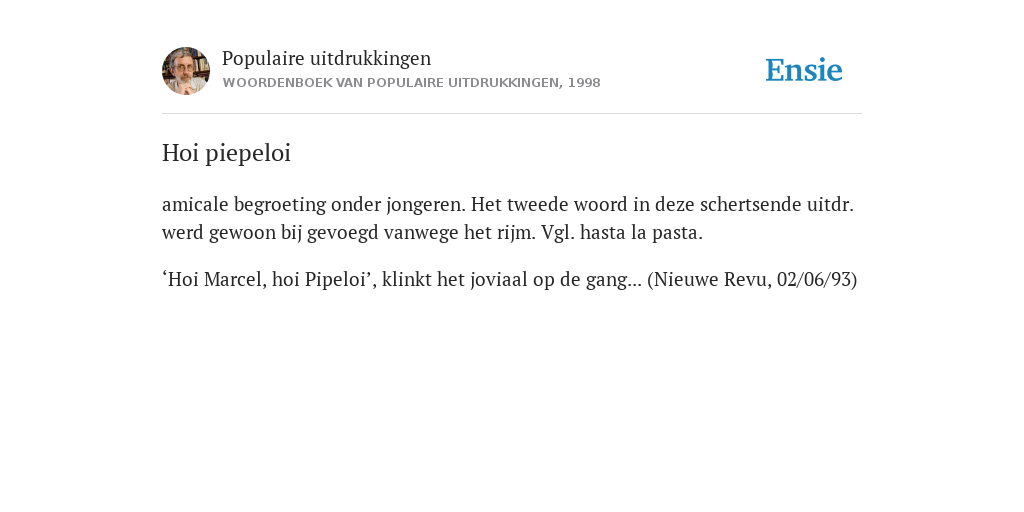 Populaire uitdrukkingen
WOORDENBOEK VAN POPULAIRE UITDRUKKINGEN, 1998

Ensie

Hoi piepeloi

amicale begroeting onder jongeren. Het tweede woord in deze schertsende uitdr. werd gewoon bij gevoegd vanwege het rijm. Vgl. hasta la pasta.

‘Hoi Marcel, hoi Pipeloi’, klinkt het joviaal op de gang... (Nieuwe Revu, 02/06/93)